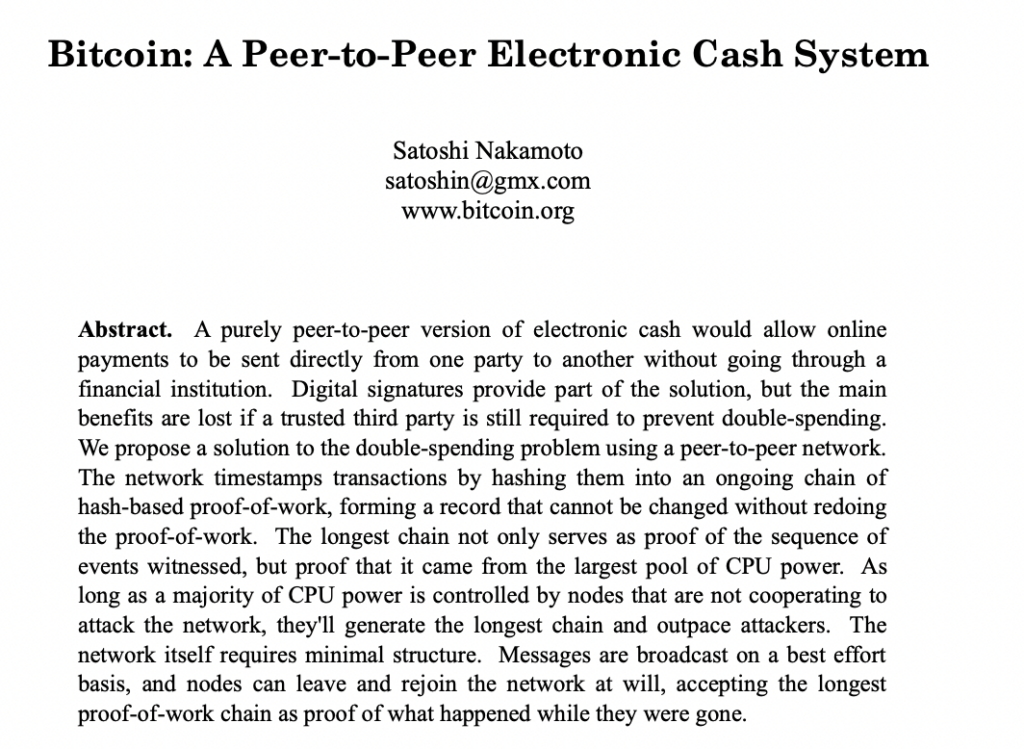 Bitcoin: A Peer-to-Peer Electronic Cash System

Satoshi Nakamoto
satoshin@gmx.com
www.bitcoin.org

Abstract. A purely peer-to-peer version of electronic cash would allow online payments to be sent directly from one party to another without going through a financial institution. Digital signatures provide part of the solution, but the main benefits are lost if a trusted third party is still required to prevent double-spending. We propose a solution to the double-spending problem using a peer-to-peer network. The network timestamps transactions by hashing them into an ongoing chain of hash-based proof-of-work, forming a record that cannot be changed without redoing the proof-of-work. The longest chain not only serves as proof of the sequence of events witnessed, but proof that it came from the largest pool of CPU power. As long as a majority of CPU power is controlled by nodes that are not cooperating to attack the network, they'll generate the longest chain and outpace attackers. The network itself requires minimal structure. Messages are broadcast on a best effort basis, and nodes can leave and rejoin the network at will, accepting the longest proof-of-work chain as proof of what happened while they were gone.